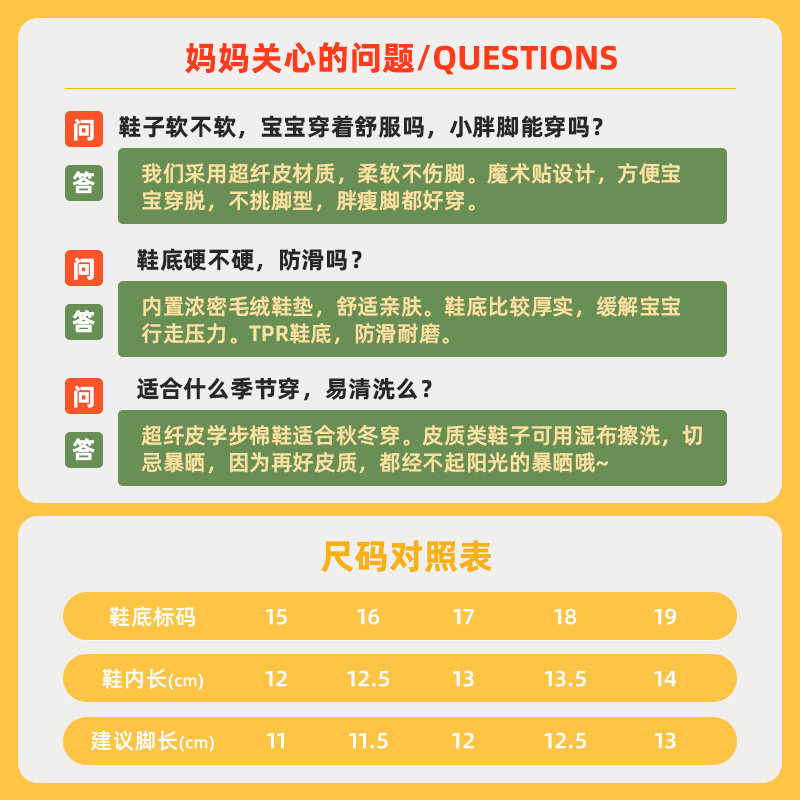 妈妈关心的问题/QUESTIONS

问

鞋子软不软，宝宝穿着舒服吗，小胖脚能穿吗？

答

我们采用超纤皮材质，柔软不伤脚。魔术贴设计，方便宝宝穿脱，不挑脚型，胖瘦脚都好穿。

问

鞋底硬不硬，防滑吗？

答

内置浓密毛绒鞋垫，舒适亲肤。鞋底比较厚实，缓解宝宝行走压力。TPR鞋底，防滑耐磨。

问

适合什么季节穿，易清洗么？

答

超纤皮学步棉鞋适合秋冬穿。皮质类鞋子可用湿布擦洗，切忌暴晒，因为再好皮质，都经不起阳光的暴晒哦~

尺码对照表

| 鞋底标码 | 15 | 16 | 17 | 18 | 19 |
|---|---|---|---|---|---|
| 鞋内长(cm) | 12 | 12.5 | 13 | 13.5 | 14 |
| 建议脚长(cm) | 11 | 11.5 | 12 | 12.5 | 13 |